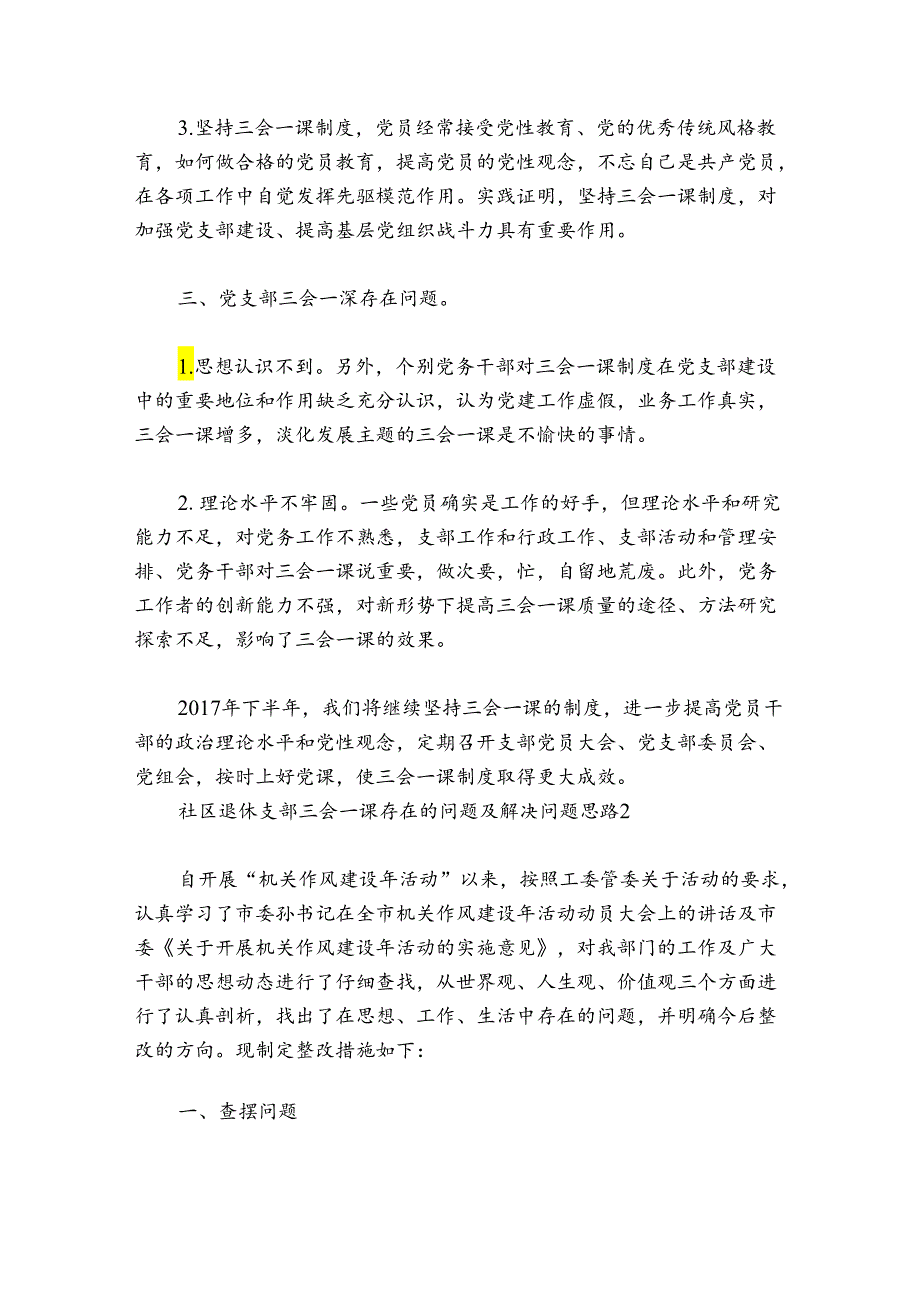 3.坚持三会一课制度，党员经常接受党性教育、党的优秀传统风格教育，如何做合格的党员教育，提高党员的党性观念，不忘自己是共产党员，在各项工作中自觉发挥先驱模范作用。实践证明，坚持三会一课制度，对加强党支部建设、提高基层党组织战斗力具有重要作用。

三、党支部三会一深存在问题。

1.思想认识不到。另外，个别党务干部对三会一课制度在党支部建设中的重要地位和作用缺乏充分认识，认为党建工作虚假，业务工作真实，三会一课增多，淡化发展主题的三会一课是不愉快的事情。

2.理论水平不牢固。一些党员确实是工作的好手，但理论水平和研究能力不足，对党务工作不熟悉，支部工作和行政工作、支部活动和管理安排、党务干部对三会一课说重要，做次要，忙，自留地荒废。此外，党务工作者的创新能力不强，对新形势下提高三会一课质量的途径、方法研究探索不足，影响了三会一课的效果。

2017年下半年，我们将继续坚持三会一课的制度，进一步提高党员干部的政治理论水平和党性观念，定期召开支部党员大会、党支部委员会、党组会，按时上好党课，使三会一课制度取得更大成效。
社区退休支部三会一课存在的问题及解决问题思路2

自开展“机关作风建设年活动”以来，按照工委管委关于活动的要求，认真学习了市委孙书记在全市机关作风建设年活动动员大会上的讲话及市委《关于开展机关作风建设年活动的实施意见》，对我部门的工作及广大干部的思想动态进行了仔细查找，从世界观、人生观、价值观三个方面进行了认真剖析，找出了在思想、工作、生活中存在的问题，并明确今后整改的方向。现制定整改措施如下：

一、查摆问题